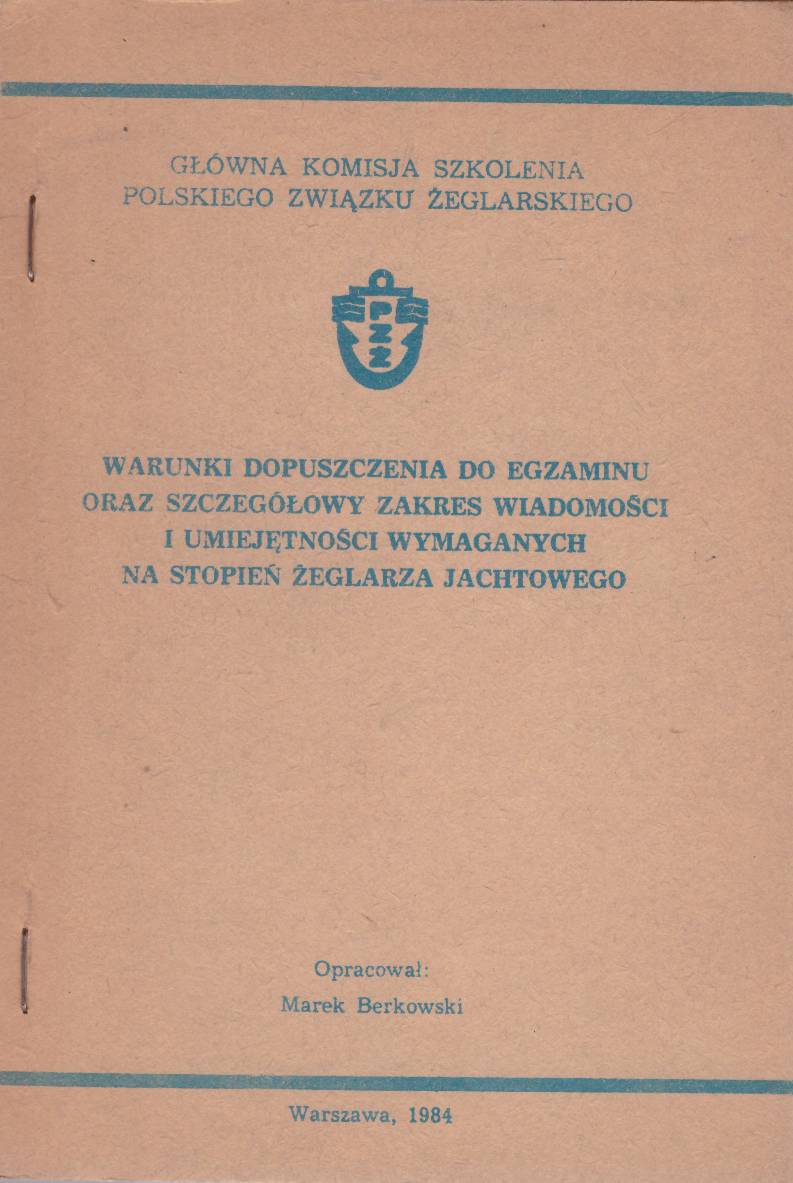 GŁÓWNA KOMISJA SZKOLENIA
POLSKIEGO ZWIĄZKU ŻEGLARSKIEGO

PZŻ

WARUNKI DOPUSZCZENIA DO EGZAMINU
ORAZ SZCZEGÓŁOWY ZAKRES WIADOMOŚCI
I UMIEJĘTNOŚCI WYMAGANYCH
NA STOPIEŃ ŻEGLARZA JACHTOWEGO

Opracował:
Marek Berkowski

Warszawa, 1984